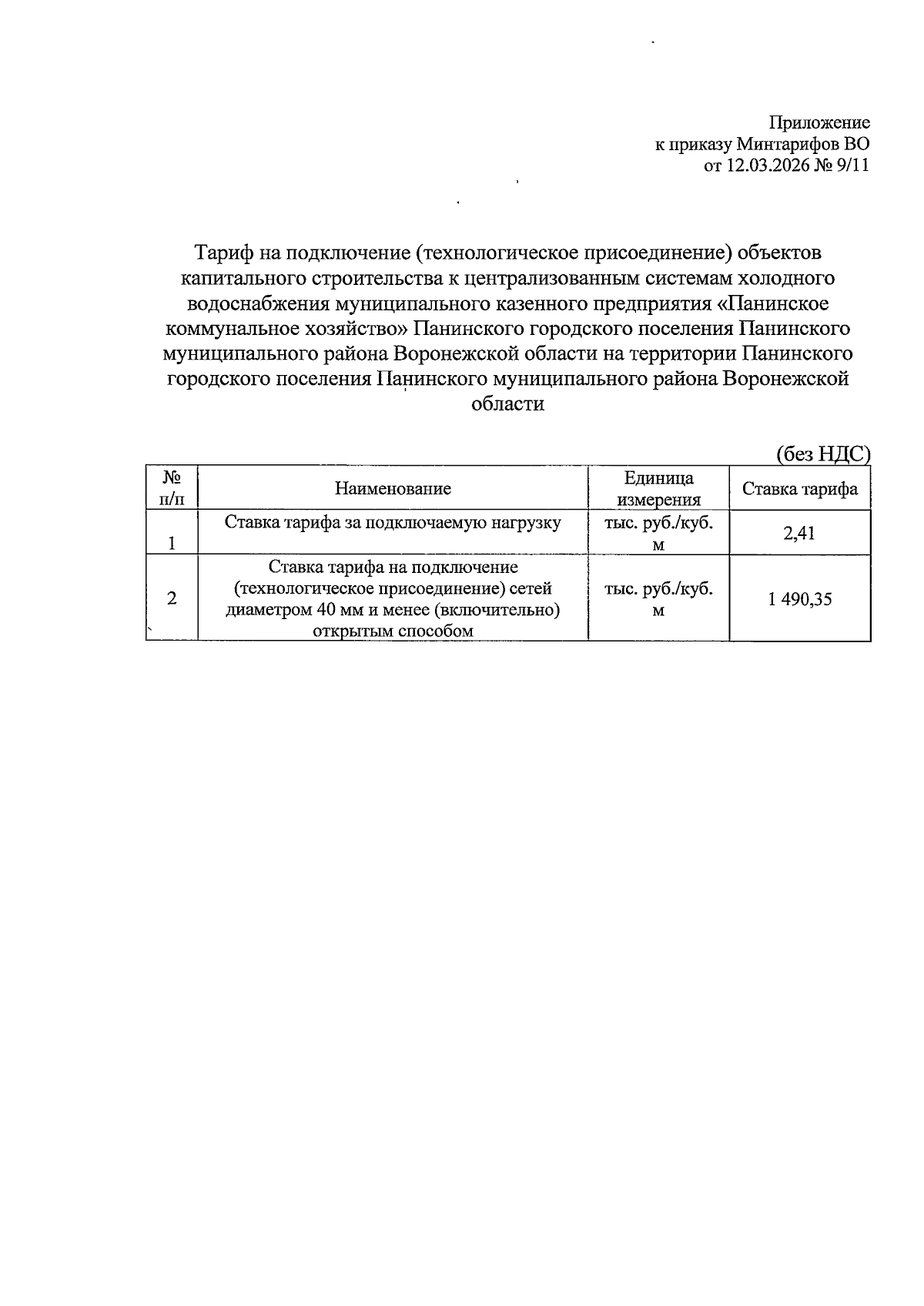 Приложение
к приказу Минтарифов ВО
от 12.03.2026 № 9/11

Тариф на подключение (технологическое присоединение) объектов капитального строительства к централизованным системам холодного водоснабжения муниципального казенного предприятия «Панинское коммунальное хозяйство» Панинского городского поселения Панинского муниципального района Воронежской области на территории Панинского городского поселения Панинского муниципального района Воронежской области

(без НДС)

| № п/п | Наименование | Единица измерения | Ставка тарифа |
|---|---|---|---|
| 1 | Ставка тарифа за подключаемую нагрузку | тыс. руб./куб. м | 2,41 |
| 2 | Ставка тарифа на подключение (технологическое присоединение) сетей диаметром 40 мм и менее (включительно) открытым способом | тыс. руб./куб. м | 1 490,35 |